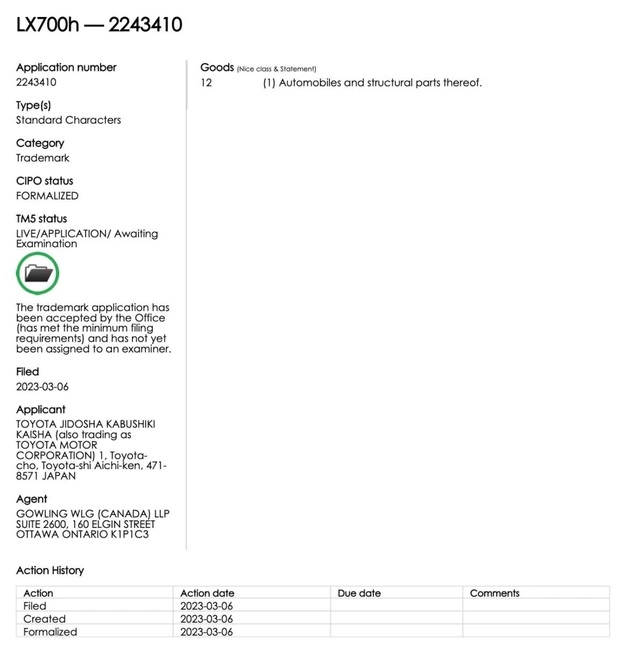 LX700h — 2243410

Application number
2243410

Type(s)
Standard Characters

Category
Trademark

CIPO status
FORMALIZED

TM5 status
LIVE/APPLICATION/ Awaiting Examination

The trademark application has been accepted by the Office (has met the minimum filing requirements) and has not yet been assigned to an examiner.

Filed
2023-03-06

Applicant
TOYOTA JIDOSHA KABUSHIKI KAISHA (also trading as TOYOTA MOTOR CORPORATION) 1, Toyota-cho, Toyota-shi Aichi-ken, 471-8571 JAPAN

Agent
GOWLING WLG (CANADA) LLP SUITE 2600, 160 ELGIN STREET OTTAWA ONTARIO K1P1C3

Goods (Nice class & Statement)
12 (1) Automobiles and structural parts thereof.

Action History

| Action | Action date | Due date | Comments |
|---|---|---|---|
| Filed | 2023-03-06 | | |
| Created | 2023-03-06 | | |
| Formalized | 2023-03-06 | | |